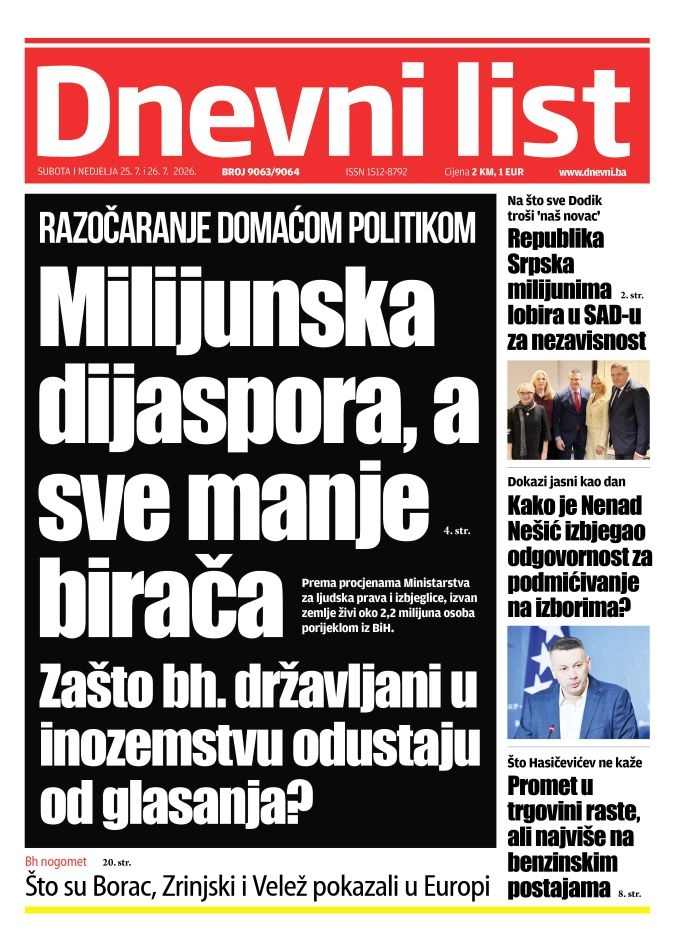 Dnevni list

SUBOTA I NEDJELJA 25. 7. i 26. 7. 2026. BROJ 9063/9064 ISSN 1512-8792 Cijena 2 KM, 1 EUR www.dnevni.ba

RAZOČARANJE DOMAĆOM POLITIKOM

Milijunska dijaspora, a sve manje birača

4. str.

Prema procjenama Ministarstva za ljudska prava i izbjeglice, izvan zemlje živi oko 2,2 milijuna osoba porijeklom iz BiH.

Zašto bh. državljani u inozemstvu odustaju od glasanja?

Bh nogomet 20. str.

Što su Borac, Zrinjski i Velež pokazali u Europi

Na što sve Dodik troši 'naš novac'

Republika Srpska milijunima lobira u SAD-u za nezavisnost

2. str.

Dokazi jasni kao dan

Kako je Nenad Nešić izbjegao odgovornost za podmićivanje na izborima?

Što Hasičevićev ne kaže

Promet u trgovini raste, ali najviše na benzinskim postajama

8. str.